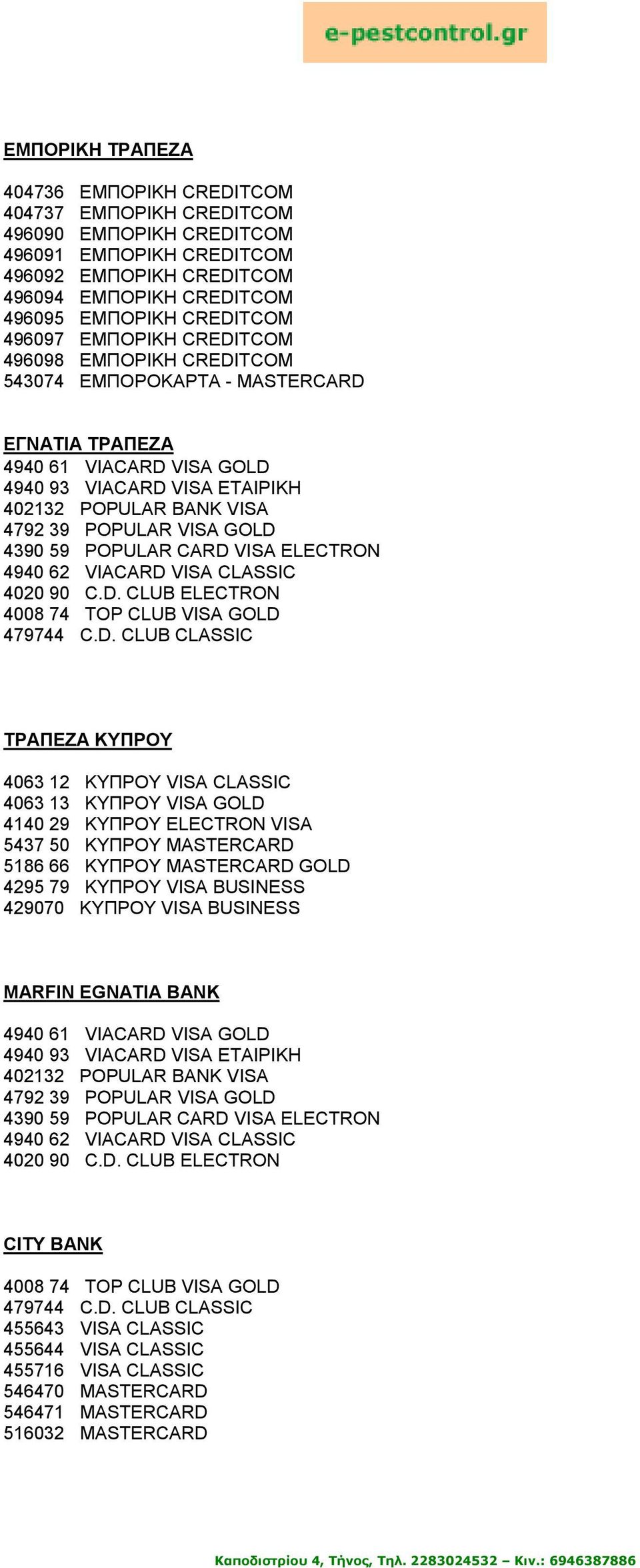 e-pestcontrol.gr

ΕΜΠΟΡΙΚΗ ΤΡΑΠΕΖΑ

404736 ΕΜΠΟΡΙΚΗ CREDITCOM
404737 ΕΜΠΟΡΙΚΗ CREDITCOM
496090 ΕΜΠΟΡΙΚΗ CREDITCOM
496091 ΕΜΠΟΡΙΚΗ CREDITCOM
496092 ΕΜΠΟΡΙΚΗ CREDITCOM
496094 ΕΜΠΟΡΙΚΗ CREDITCOM
496095 ΕΜΠΟΡΙΚΗ CREDITCOM
496097 ΕΜΠΟΡΙΚΗ CREDITCOM
496098 ΕΜΠΟΡΙΚΗ CREDITCOM
543074 ΕΜΠΟΡΟΚΑΡΤΑ - MASTERCARD

ΕΓΝΑΤΙΑ ΤΡΑΠΕΖΑ
4940 61 VIACARD VISA GOLD
4940 93 VIACARD VISA ΕΤΑΙΡΙΚΗ
402132 POPULAR BANK VISA
4792 39 POPULAR VISA GOLD
4390 59 POPULAR CARD VISA ELECTRON
4940 62 VIACARD VISA CLASSIC
4020 90 C.D. CLUB ELECTRON
4008 74 TOP CLUB VISA GOLD
479744 C.D. CLUB CLASSIC

ΤΡΑΠΕΖΑ ΚΥΠΡΟΥ

4063 12 ΚΥΠΡΟΥ VISA CLASSIC
4063 13 ΚΥΠΡΟΥ VISA GOLD
4140 29 ΚΥΠΡΟΥ ELECTRON VISA
5437 50 ΚΥΠΡΟΥ MASTERCARD
5186 66 ΚΥΠΡΟΥ MASTERCARD GOLD
4295 79 ΚΥΠΡΟΥ VISA BUSINESS
429070 ΚΥΠΡΟΥ VISA BUSINESS

MARFIN EGNATIA BANK

4940 61 VIACARD VISA GOLD
4940 93 VIACARD VISA ΕΤΑΙΡΙΚΗ
402132 POPULAR BANK VISA
4792 39 POPULAR VISA GOLD
4390 59 POPULAR CARD VISA ELECTRON
4940 62 VIACARD VISA CLASSIC
4020 90 C.D. CLUB ELECTRON

CITY BANK

4008 74 TOP CLUB VISA GOLD
479744 C.D. CLUB CLASSIC
455643 VISA CLASSIC
455644 VISA CLASSIC
455716 VISA CLASSIC
546470 MASTERCARD
546471 MASTERCARD
516032 MASTERCARD

Καποδιστρίου 4, Τήνος, Τηλ. 2283024532 – Κιν.: 6946387886